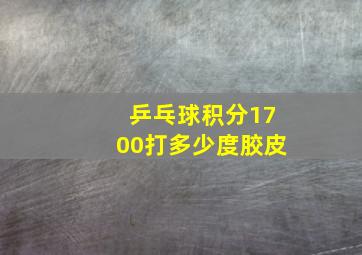 乒乓球积分1700打多少度胶皮